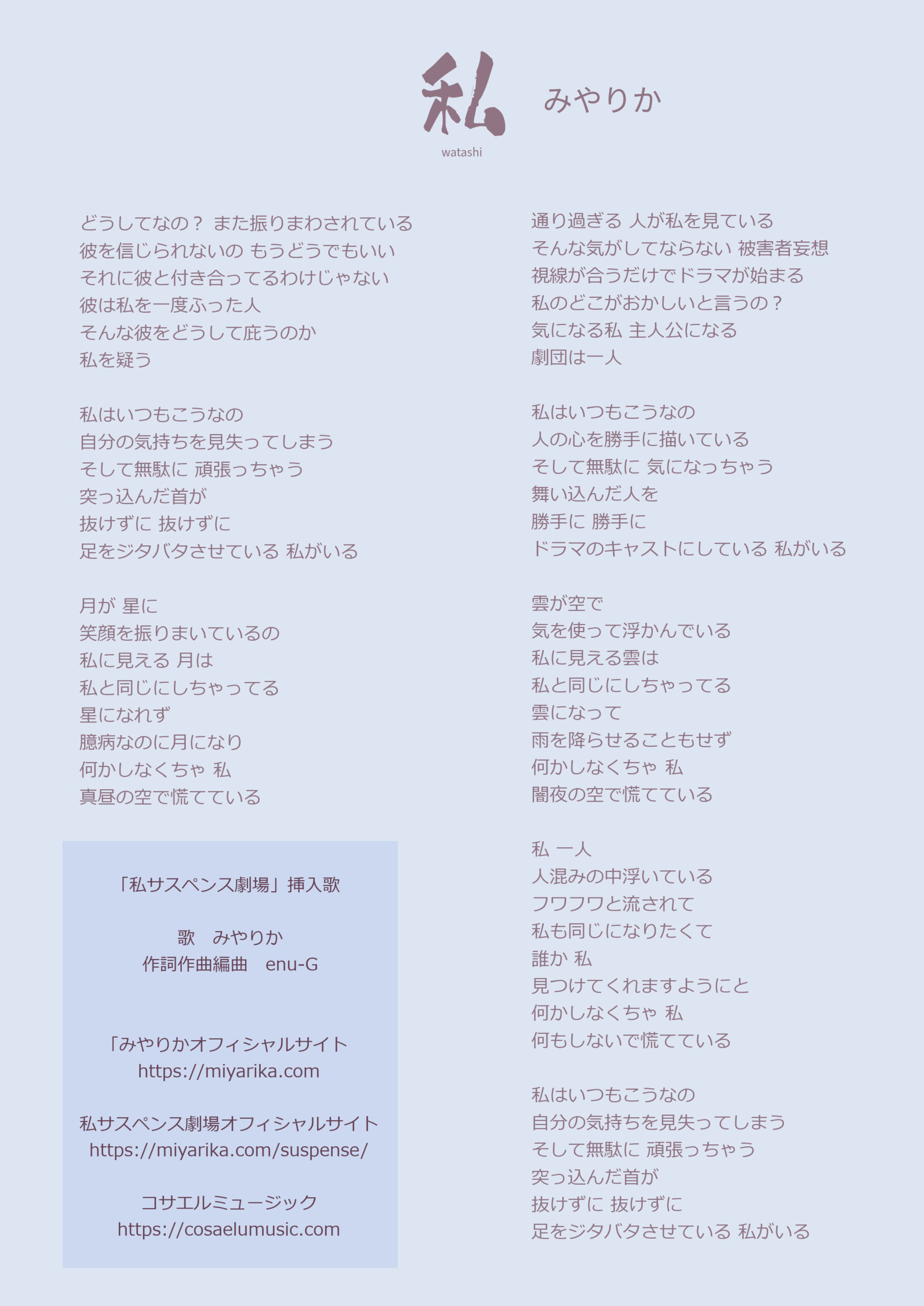 私
watashi
みやりか

どうしてなの？ また振りまわされている
彼を信じられないの もうどうでもいい
それに彼と付き合ってるわけじゃない
彼は私を一度ふった人
そんな彼をどうして庇うのか
私を疑う

私はいつもこうなの
自分の気持ちを見失ってしまう
そして無駄に 頑張っちゃう
突っ込んだ首が
抜けずに 抜けずに
足をジタバタさせている 私がいる

月が 星に
笑顔を振りまいているの
私に見える 月は
私と同じにしちゃってる
星になれず
臆病なのに月になり
何かしなくちゃ 私
真昼の空で慌てている

「私サスペンス劇場」挿入歌

歌　みやりか
作詞作曲編曲　enu-G

「みやりかオフィシャルサイト
https://miyarika.com

私サスペンス劇場オフィシャルサイト
https://miyarika.com/suspense/

コサエルミュージック
https://cosaelumusic.com

通り過ぎる 人が私を見ている
そんな気がしてならない 被害者妄想
視線が合うだけでドラマが始まる
私のどこがおかしいと言うの？
気になる私 主人公になる
劇団は一人

私はいつもこうなの
人の心を勝手に描いている
そして無駄に 気になっちゃう
舞い込んだ人を
勝手に 勝手に
ドラマのキャストにしている 私がいる

雲が空で
気を使って浮かんでいる
私に見える雲は
私と同じにしちゃってる
雲になって
雨を降らせることもせず
何かしなくちゃ 私
闇夜の空で慌てている

私 一人
人混みの中浮いている
フワフワと流されて
私も同じになりたくて
誰か 私
見つけてくれますようにと
何かしなくちゃ 私
何もしないで慌てている

私はいつもこうなの
自分の気持ちを見失ってしまう
そして無駄に 頑張っちゃう
突っ込んだ首が
抜けずに 抜けずに
足をジタバタさせている 私がいる